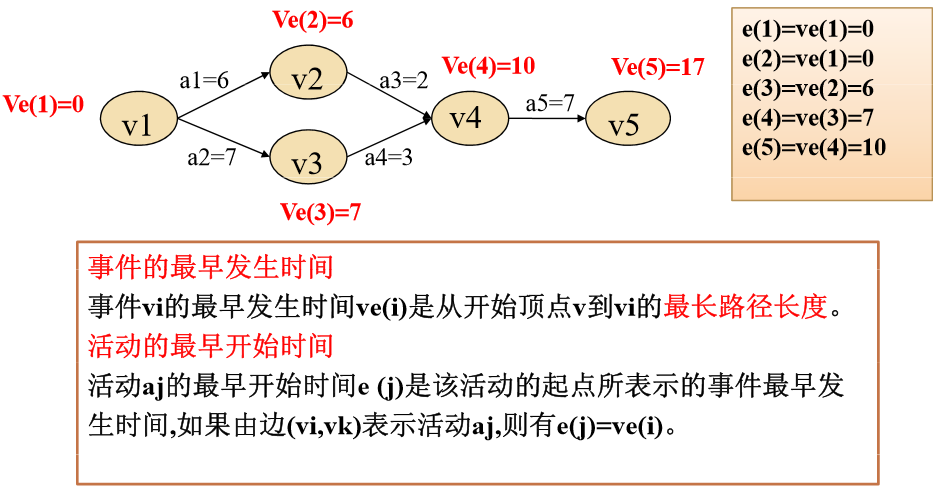 Ve(2)=6

Ve(1)=0

a1=6

v2

a3=2

Ve(4)=10

Ve(5)=17

v1

v4

a5=7

v5

a2=7

v3

a4=3

Ve(3)=7

e(1)=ve(1)=0
e(2)=ve(1)=0
e(3)=ve(2)=6
e(4)=ve(3)=7
e(5)=ve(4)=10

事件的最早发生时间
事件vi的最早发生时间ve(i)是从开始顶点v到vi的最长路径长度。
活动的最早开始时间
活动aj的最早开始时间e (j)是该活动的起点所表示的事件最早发生时间,如果由边(vi,vk)表示活动aj,则有e(j)=ve(i)。